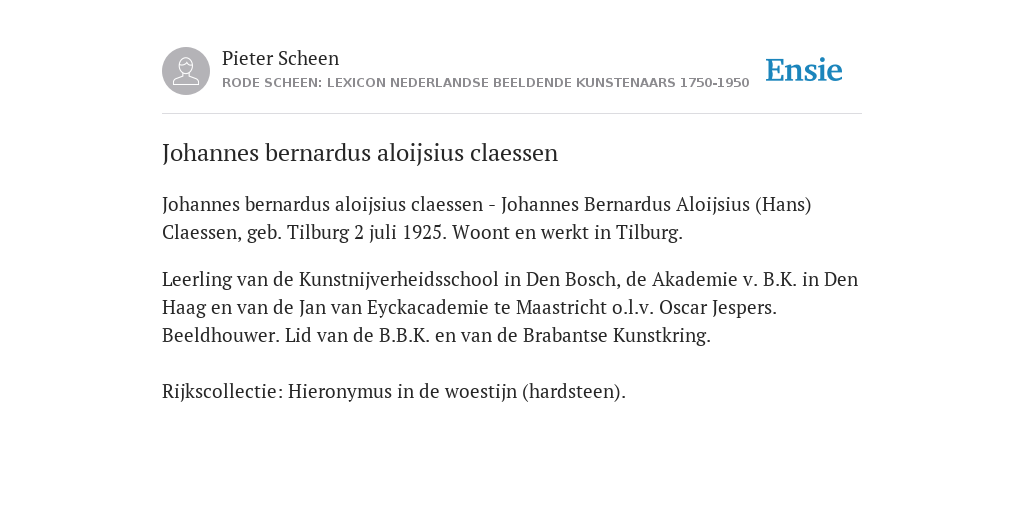 Pieter Scheen
RODE SCHEEN: LEXICON NEDERLANDSE BEELDENDE KUNSTENAARS 1750-1950

Ensie

Johannes bernardus aloijsius claessen

Johannes bernardus aloijsius claessen - Johannes Bernardus Aloijsius (Hans) Claessen, geb. Tilburg 2 juli 1925. Woont en werkt in Tilburg.

Leerling van de Kunstnijverheidsschool in Den Bosch, de Akademie v. B.K. in Den Haag en van de Jan van Eyckacademie te Maastricht o.l.v. Oscar Jespers. Beeldhouwer. Lid van de B.B.K. en van de Brabantse Kunstkring.

Rijkscollectie: Hieronymus in de woestijn (hardsteen).